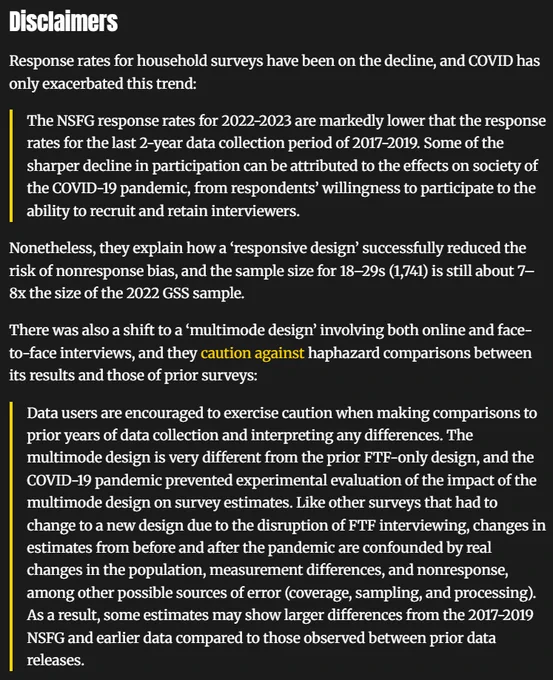 Disclaimers

Response rates for household surveys have been on the decline, and COVID has only exacerbated this trend:

The NSFG response rates for 2022-2023 are markedly lower that the response rates for the last 2-year data collection period of 2017-2019. Some of the sharper decline in participation can be attributed to the effects on society of the COVID-19 pandemic, from respondents' willingness to participate to the ability to recruit and retain interviewers.

Nonetheless, they explain how a 'responsive design' successfully reduced the risk of nonresponse bias, and the sample size for 18–29s (1,741) is still about 7–8x the size of the 2022 GSS sample.

There was also a shift to a 'multimode design' involving both online and face-to-face interviews, and they caution against haphazard comparisons between its results and those of prior surveys:

Data users are encouraged to exercise caution when making comparisons to prior years of data collection and interpreting any differences. The multimode design is very different from the prior FTF-only design, and the COVID-19 pandemic prevented experimental evaluation of the impact of the multimode design on survey estimates. Like other surveys that had to change to a new design due to the disruption of FTF interviewing, changes in estimates from before and after the pandemic are confounded by real changes in the population, measurement differences, and nonresponse, among other possible sources of error (coverage, sampling, and processing). As a result, some estimates may show larger differences from the 2017-2019 NSFG and earlier data compared to those observed between prior data releases.